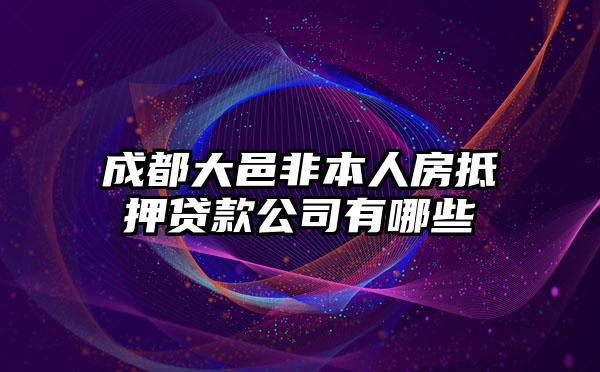 成都大邑非本人房抵押贷款公司有哪些